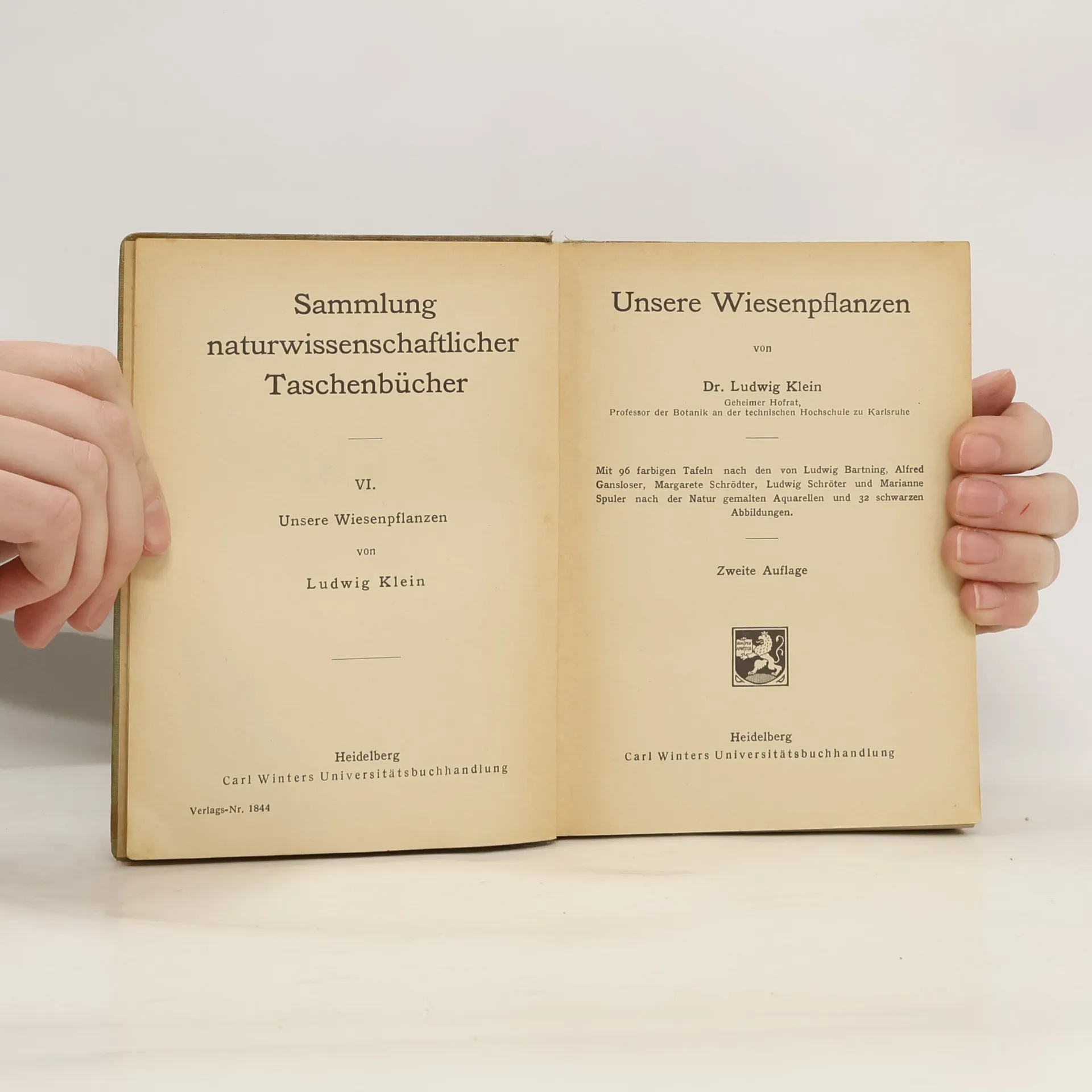 Sammlung
naturwissenschaftlicher
Taschenbücher

VI.

Unsere Wiesenpflanzen

von

Ludwig Klein

Heidelberg
Carl Winters Universitätsbuchhandlung

Verlags-Nr. 1844

Unsere Wiesenpflanzen

von

Dr. Ludwig Klein
Geheimer Hofrat,
Professor der Botanik an der technischen Hochschule zu Karlsruhe

Mit 96 farbigen Tafeln nach den von Ludwig Bartning, Alfred Gansloser, Margarete Schrödter, Ludwig Schröter und Marianne Spuler nach der Natur gemalten Aquarellen und 32 schwarzen Abbildungen.

Zweite Auflage

Heidelberg
Carl Winters Universitätsbuchhandlung